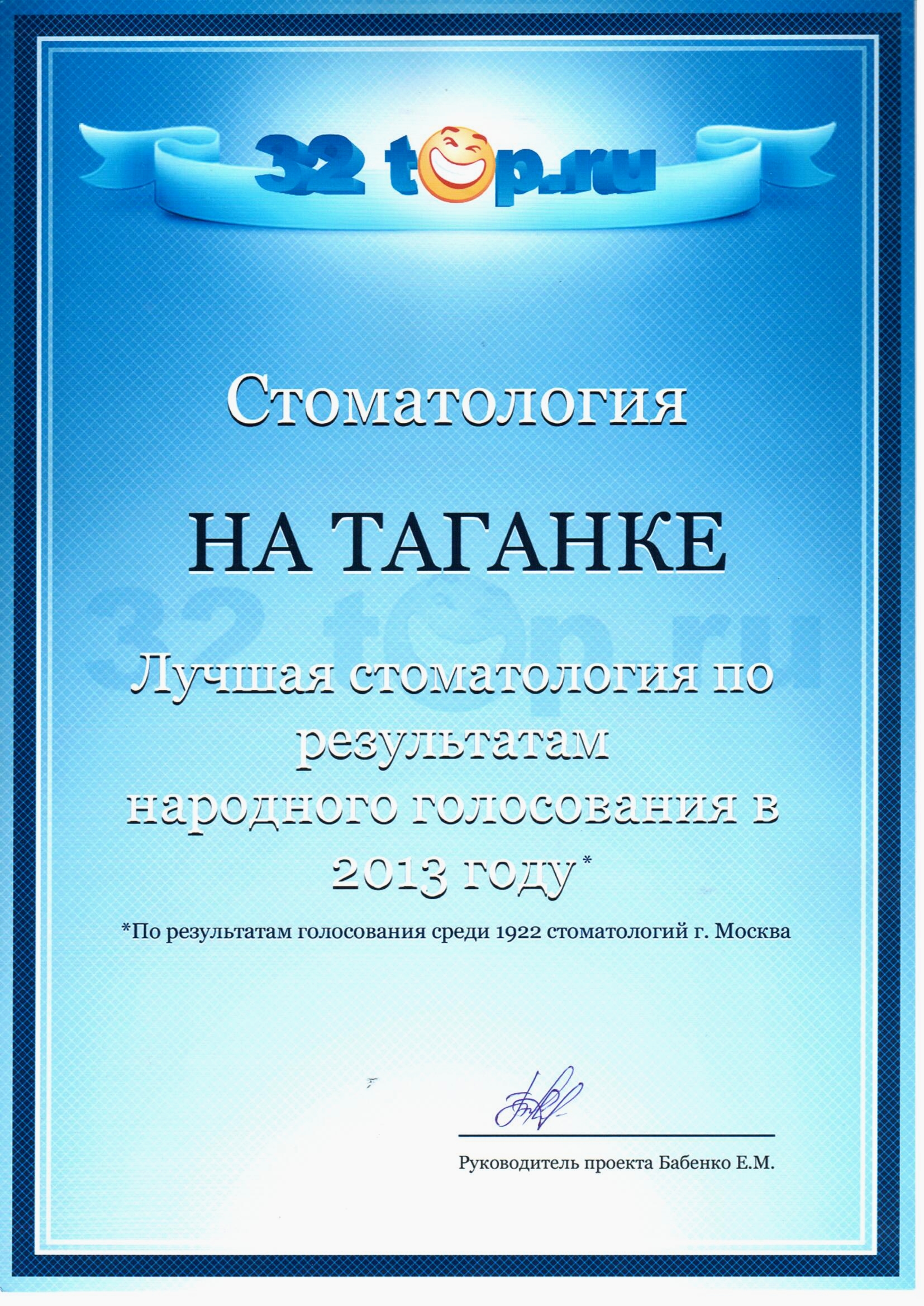 32 top.ru

Стоматология

НА ТАГАНКЕ

32 top.ru

Лучшая стоматология по результатам народного голосования в 2013 году*

*По результатам голосования среди 1922 стоматологий г. Москва

Руководитель проекта Бабенко Е.М.